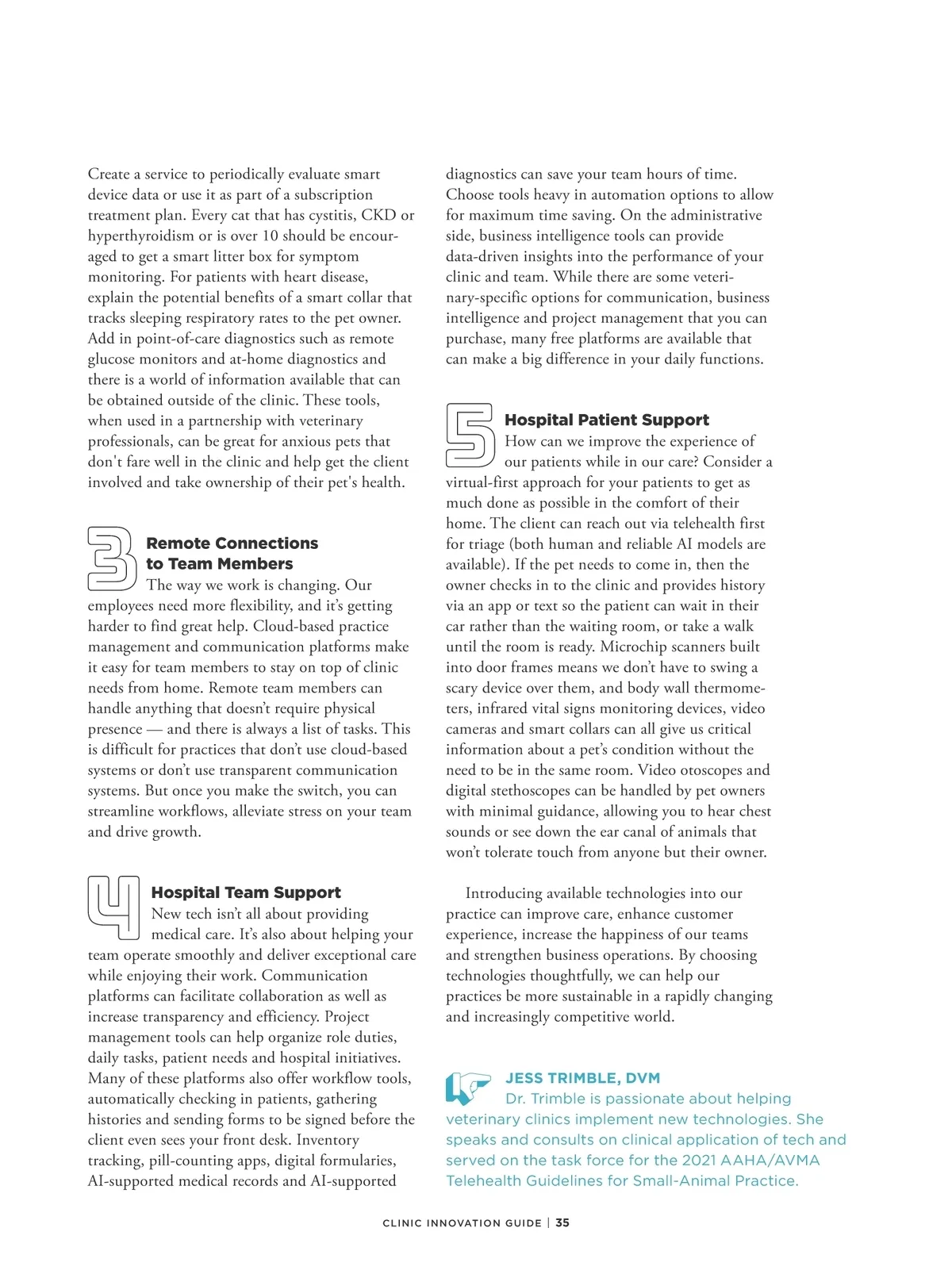 Create a service to periodically evaluate smart device data or use it as part of a subscription treatment plan. Every cat that has cystitis, CKD or hyperthyroidism or is over 10 should be encouraged to get a smart litter box for symptom monitoring. For patients with heart disease, explain the potential benefits of a smart collar that tracks sleeping respiratory rates to the pet owner. Add in point-of-care diagnostics such as remote glucose monitors and at-home diagnostics and there is a world of information available that can be obtained outside of the clinic. These tools, when used in a partnership with veterinary professionals, can be great for anxious pets that don't fare well in the clinic and help get the client involved and take ownership of their pet's health.

3 Remote Connections to Team Members
The way we work is changing. Our employees need more flexibility, and it's getting harder to find great help. Cloud-based practice management and communication platforms make it easy for team members to stay on top of clinic needs from home. Remote team members can handle anything that doesn't require physical presence — and there is always a list of tasks. This is difficult for practices that don't use cloud-based systems or don't use transparent communication systems. But once you make the switch, you can streamline workflows, alleviate stress on your team and drive growth.

4 Hospital Team Support
New tech isn't all about providing medical care. It's also about helping your team operate smoothly and deliver exceptional care while enjoying their work. Communication platforms can facilitate collaboration as well as increase transparency and efficiency. Project management tools can help organize role duties, daily tasks, patient needs and hospital initiatives. Many of these platforms also offer workflow tools, automatically checking in patients, gathering histories and sending forms to be signed before the client even sees your front desk. Inventory tracking, pill-counting apps, digital formularies, AI-supported medical records and AI-supported diagnostics can save your team hours of time. Choose tools heavy in automation options to allow for maximum time saving. On the administrative side, business intelligence tools can provide data-driven insights into the performance of your clinic and team. While there are some veterinary-specific options for communication, business intelligence and project management that you can purchase, many free platforms are available that can make a big difference in your daily functions.

5 Hospital Patient Support
How can we improve the experience of our patients while in our care? Consider a virtual-first approach for your patients to get as much done as possible in the comfort of their home. The client can reach out via telehealth first for triage (both human and reliable AI models are available). If the pet needs to come in, then the owner checks in to the clinic and provides history via an app or text so the patient can wait in their car rather than the waiting room, or take a walk until the room is ready. Microchip scanners built into door frames means we don't have to swing a scary device over them, and body wall thermometers, infrared vital signs monitoring devices, video cameras and smart collars can all give us critical information about a pet's condition without the need to be in the same room. Video otoscopes and digital stethoscopes can be handled by pet owners with minimal guidance, allowing you to hear chest sounds or see down the ear canal of animals that won't tolerate touch from anyone but their owner.

Introducing available technologies into our practice can improve care, enhance customer experience, increase the happiness of our teams and strengthen business operations. By choosing technologies thoughtfully, we can help our practices be more sustainable in a rapidly changing and increasingly competitive world.

JESS TRIMBLE, DVM
Dr. Trimble is passionate about helping veterinary clinics implement new technologies. She speaks and consults on clinical application of tech and served on the task force for the 2021 AAHA/AVMA Telehealth Guidelines for Small-Animal Practice.

CLINIC INNOVATION GUIDE | 35